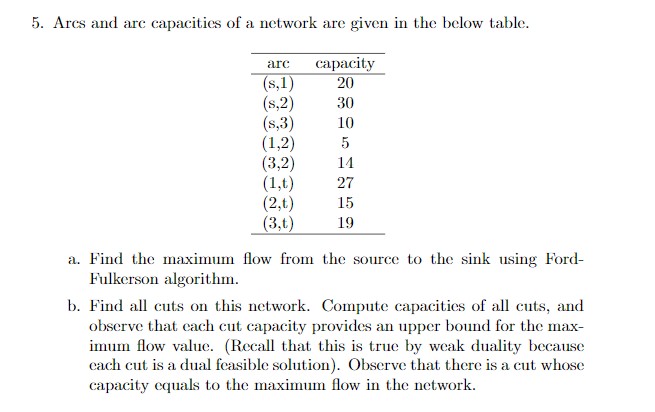 5. Arcs and arc capacities of a network are given in the below table.

| arc | capacity |
|---|---|
| (s,1) | 20 |
| (s,2) | 30 |
| (s,3) | 10 |
| (1,2) | 5 |
| (3,2) | 14 |
| (1,t) | 27 |
| (2,t) | 15 |
| (3,t) | 19 |

a. Find the maximum flow from the source to the sink using Ford-Fulkerson algorithm.

b. Find all cuts on this network. Compute capacities of all cuts, and observe that each cut capacity provides an upper bound for the maximum flow value. (Recall that this is true by weak duality because each cut is a dual feasible solution). Observe that there is a cut whose capacity equals to the maximum flow in the network.